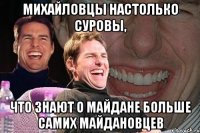 МИХАЙЛОВЦЫ НАСТОЛЬКО СУРОВЫ,

ЧТО ЗНАЮТ О МАЙДАНЕ БОЛЬШЕ САМИХ МАЙДАНОВЦЕВ